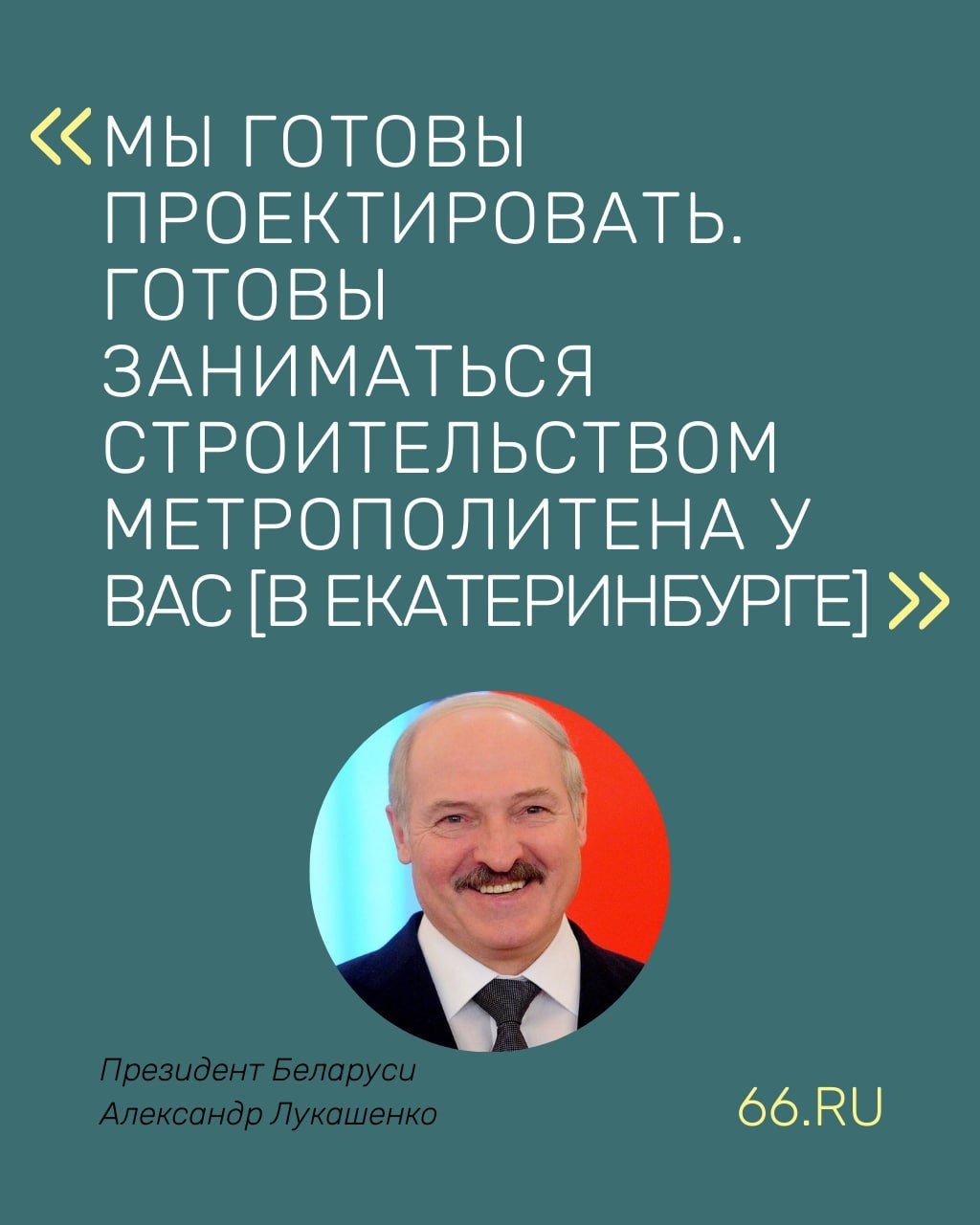 «МЫ ГОТОВЫ ПРОЕКТИРОВАТЬ. ГОТОВЫ ЗАНИМАТЬСЯ СТРОИТЕЛЬСТВОМ МЕТРОПОЛИТЕНА У ВАС [В ЕКАТЕРИНБУРГЕ]»

Президент Беларуси
Александр Лукашенко

66.RU